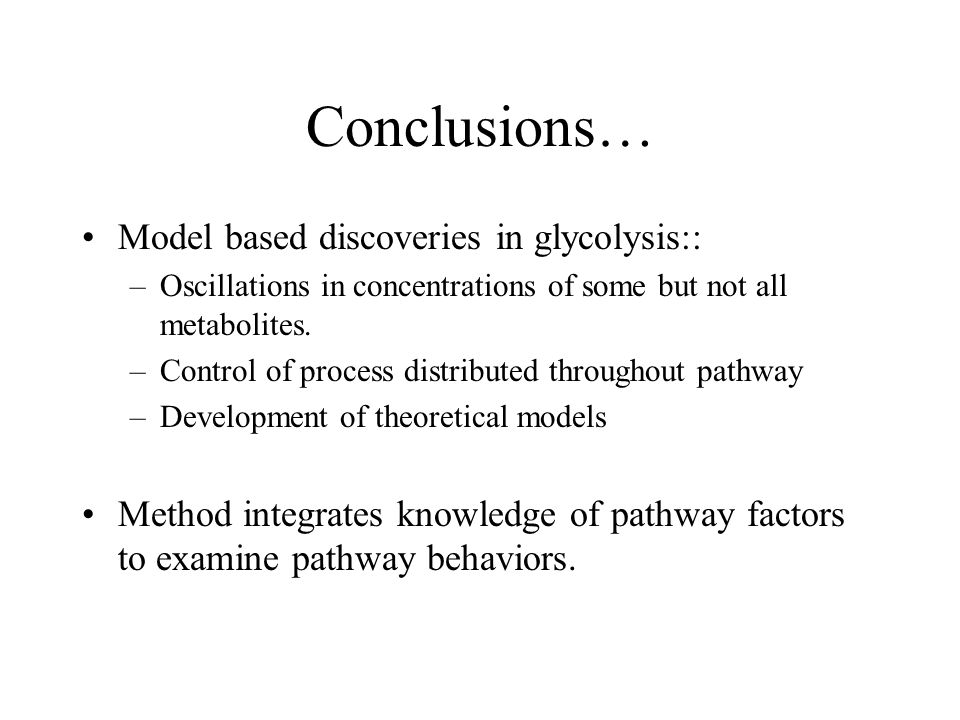 Conclusions…

• Model based discoveries in glycolysis::
– Oscillations in concentrations of some but not all metabolites.
– Control of process distributed throughout pathway
– Development of theoretical models

• Method integrates knowledge of pathway factors to examine pathway behaviors.